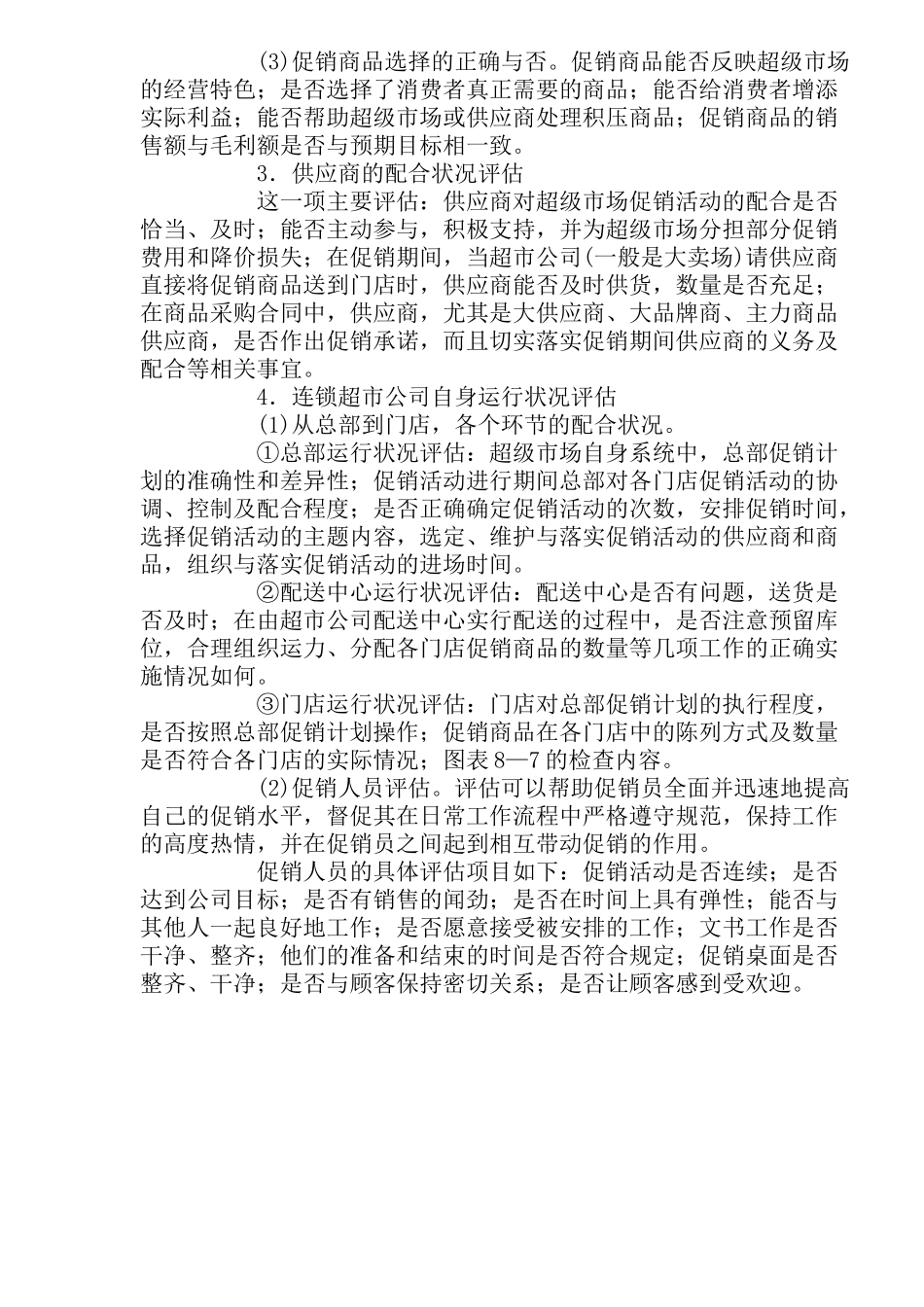 (3)促销商品选择的正确与否。促销商品能否反映超级市场的经营特色；是否选择了消费者真正需要的商品；能否给消费者增添实际利益；能否帮助超级市场或供应商处理积压商品；促销商品的销售额与毛利额是否与预期目标相一致。

3．供应商的配合状况评估

这一项主要评估：供应商对超级市场促销活动的配合是否恰当、及时；能否主动参与，积极支持，并为超级市场分担部分促销费用和降价损失；在促销期间，当超市公司(一般是大卖场)请供应商直接将促销商品送到门店时，供应商能否及时供货，数量是否充足；在商品采购合同中，供应商，尤其是大供应商、大品牌商、主力商品供应商，是否作出促销承诺，而且切实落实促销期间供应商的义务及配合等相关事宜。

4．连锁超市公司自身运行状况评估

(1)从总部到门店，各个环节的配合状况。

①总部运行状况评估：超级市场自身系统中，总部促销计划的准确性和差异性；促销活动进行期间总部对各门店促销活动的协调、控制及配合程度；是否正确确定促销活动的次数，安排促销时间，选择促销活动的主题内容，选定、维护与落实促销活动的供应商和商品，组织与落实促销活动的进场时间。

②配送中心运行状况评估：配送中心是否有问题，送货是否及时；在由超市公司配送中心实行配送的过程中，是否注意预留库位，合理组织运力、分配各门店促销商品的数量等几项工作的正确实施情况如何。

③门店运行状况评估：门店对总部促销计划的执行程度，是否按照总部促销计划操作；促销商品在各门店中的陈列方式及数量是否符合各门店的实际情况；图表8—7的检查内容。

(2)促销人员评估。评估可以帮助促销员全面并迅速地提高自己的促销水平，督促其在日常工作流程中严格遵守规范，保持工作的高度热情，并在促销员之间起到相互带动促销的作用。

促销人员的具体评估项目如下：促销活动是否连续；是否达到公司目标；是否有销售的闯劲；是否在时间上具有弹性；能否与其他人一起良好地工作；是否愿意接受被安排的工作；文书工作是否干净、整齐；他们的准备和结束的时间是否符合规定；促销桌面是否整齐、干净；是否与顾客保持密切关系；是否让顾客感到受欢迎。